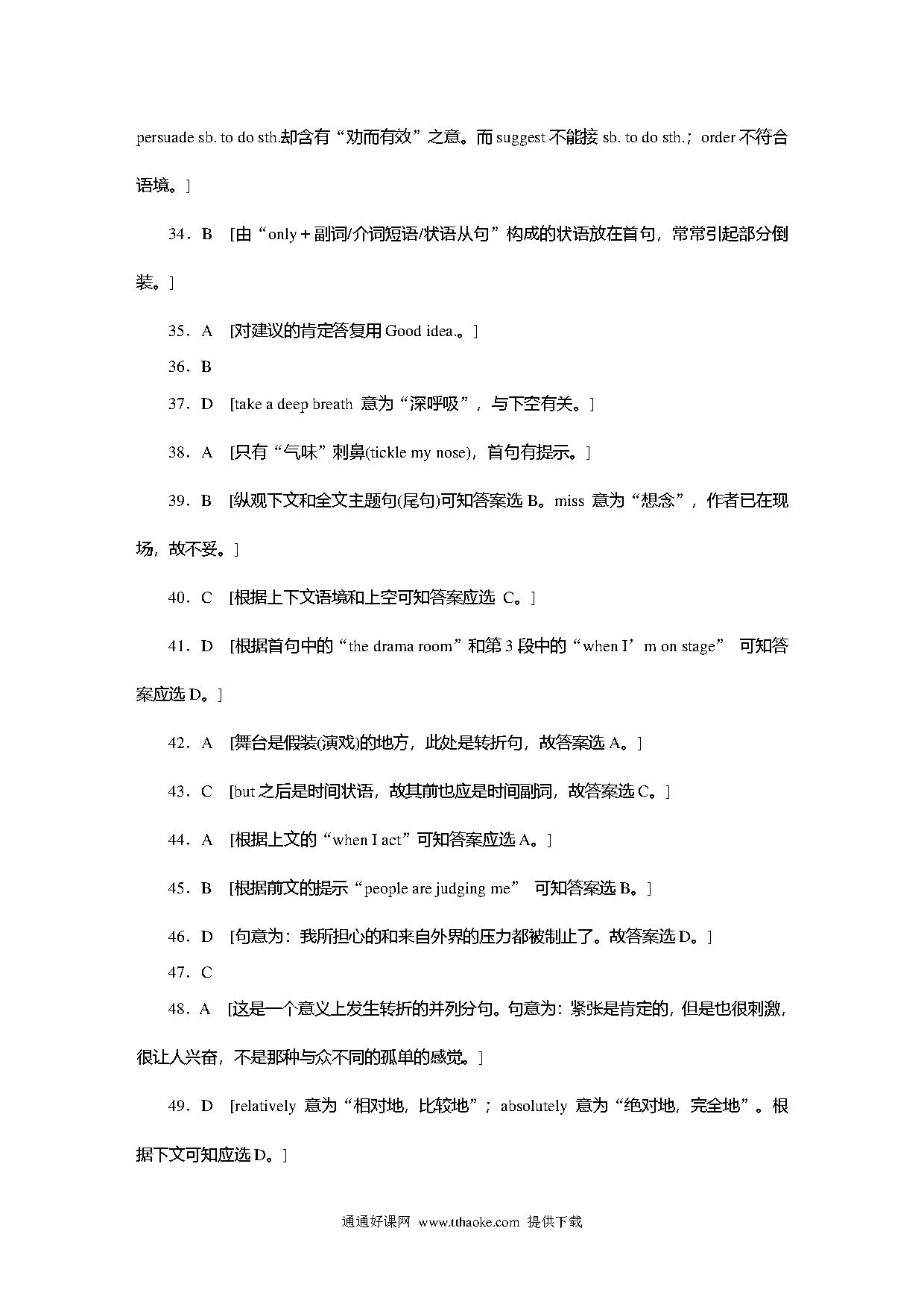 persuade sb. to do sth.却含有“劝而有效”之意。而 suggest 不能接 sb. to do sth.；order 不符合语境。]

34．B [由“only＋副词/介词短语/状语从句”构成的状语放在首句，常常引起部分倒装。]

35．A [对建议的肯定答复用 Good idea.。]

36．B

37．D [take a deep breath 意为“深呼吸”，与下空有关。]

38．A [只有“气味”刺鼻(tickle my nose)，首句有提示。]

39．B [纵观下文和全文主题句(尾句)可知答案选 B。miss 意为“想念”，作者已在现场，故不妥。]

40．C [根据上下文语境和上空可知答案应选 C。]

41．D [根据首句中的“the drama room”和第 3 段中的“when I’m on stage” 可知答案应选 D。]

42．A [舞台是假装(演戏)的地方，此处是转折句，故答案选 A。]

43．C [but 之后是时间状语，故其前也应是时间副词，故答案选 C。]

44．A [根据上文的“when I act”可知答案应选 A。]

45．B [根据前文的提示“people are judging me” 可知答案选 B。]

46．D [句意为：我所担心的和来自外界的压力都被制止了。故答案选 D。]

47．C

48．A [这是一个意义上发生转折的并列分句。句意为：紧张是肯定的，但是也很刺激，很让人兴奋，不是那种与众不同的孤单的感觉。]

49．D [relatively 意为“相对地，比较地”；absolutely 意为“绝对地，完全地”。根据下文可知应选 D。]

通通好课网 www.tthaoke.com 提供下载